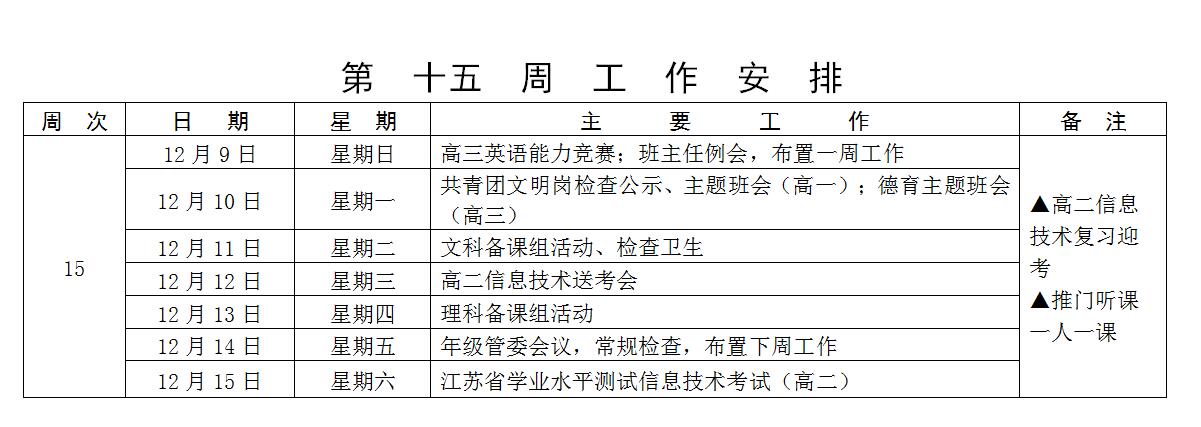 第 十五 周 工 作 安 排

| 周 次 | 日 期 | 星 期 | 主 要 工 作 | 备 注 |
|---|---|---|---|---|
| 15 | 12 月 9 日 | 星期日 | 高三英语能力竞赛；班主任例会，布置一周工作 | ▲高二信息技术复习迎考 ▲推门听课一人一课 |
| | 12 月 10 日 | 星期一 | 共青团文明岗检查公示、主题班会（高一）；德育主题班会（高三） | |
| | 12 月 11 日 | 星期二 | 文科备课组活动、检查卫生 | |
| | 12 月 12 日 | 星期三 | 高二信息技术送考会 | |
| | 12 月 13 日 | 星期四 | 理科备课组活动 | |
| | 12 月 14 日 | 星期五 | 年级管委会议，常规检查，布置下周工作 | |
| | 12 月 15 日 | 星期六 | 江苏省学业水平测试信息技术考试（高二） | |